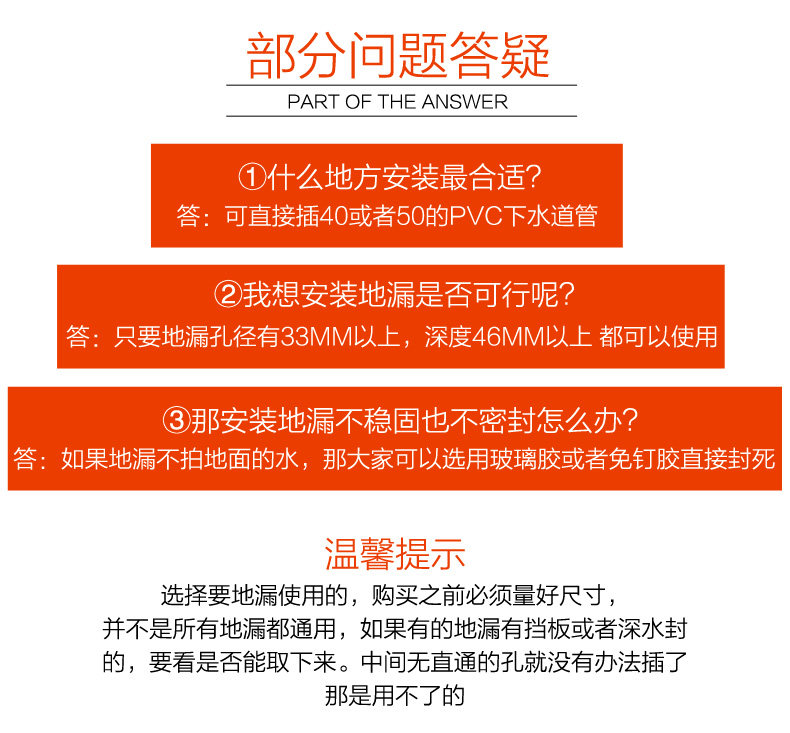 部分问题答疑

PART OF THE ANSWER

①什么地方安装最合适?
答：可直接插40或者50的PVC下水道管

②我想安装地漏是否可行呢?
答：只要地漏孔径有33MM以上，深度46MM以上 都可以使用

③那安装地漏不稳固也不密封怎么办?
答：如果地漏不拍地面的水，那大家可以选用玻璃胶或者免钉胶直接封死

温馨提示

选择要地漏使用的，购买之前必须量好尺寸，并不是所有地漏都通用，如果有的地漏有挡板或者深水封的，要看是否能取下来。中间无直通的孔就没有办法插了那是用不了的